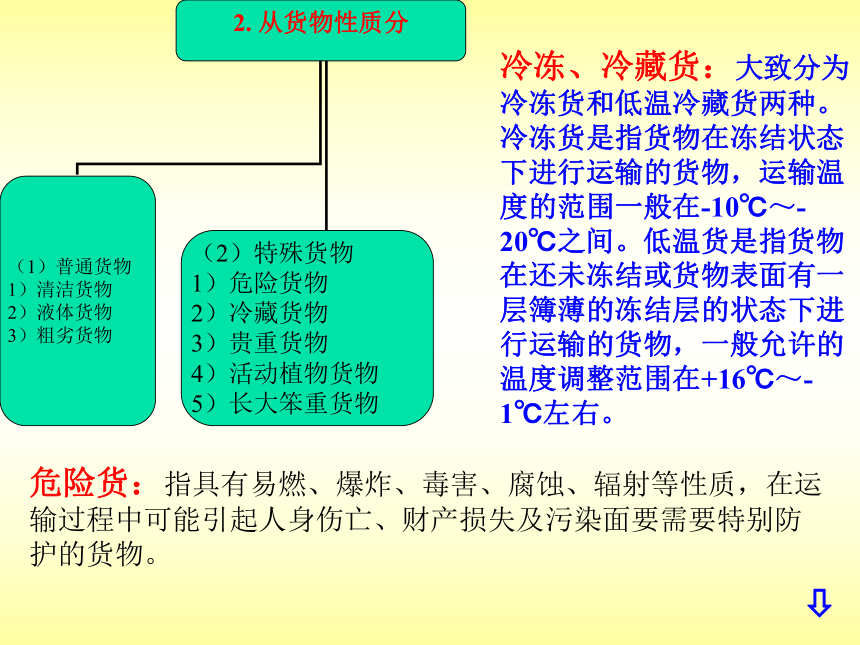 2. 从货物性质分

（1）普通货物
1）清洁货物
2）液体货物
3）粗劣货物

（2）特殊货物
1）危险货物
2）冷藏货物
3）贵重货物
4）活动植物货物
5）长大笨重货物

冷冻、冷藏货：大致分为冷冻货和低温冷藏货两种。冷冻货是指货物在冻结状态下进行运输的货物，运输温度的范围一般在-10℃～-20℃之间。低温货是指货物在还未冻结或货物表面有一层簿薄的冻结层的状态下进行运输的货物，一般允许的温度调整范围在+16℃～-1℃左右。

危险货：指具有易燃、爆炸、毒害、腐蚀、辐射等性质，在运输过程中可能引起人身伤亡、财产损失及污染面要需要特别防护的货物。

⇩